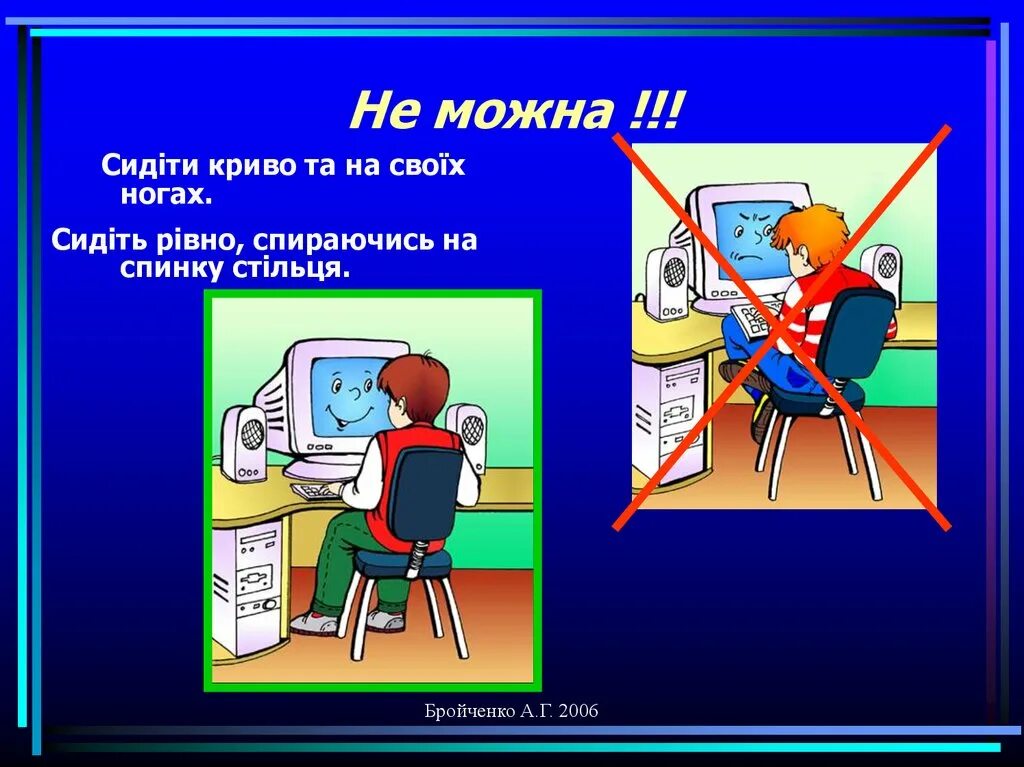 Не можна !!!

Сидіти криво та на своїх ногах.

Сидіть рівно, спираючись на спинку стільця.

Бройченко А.Г. 2006